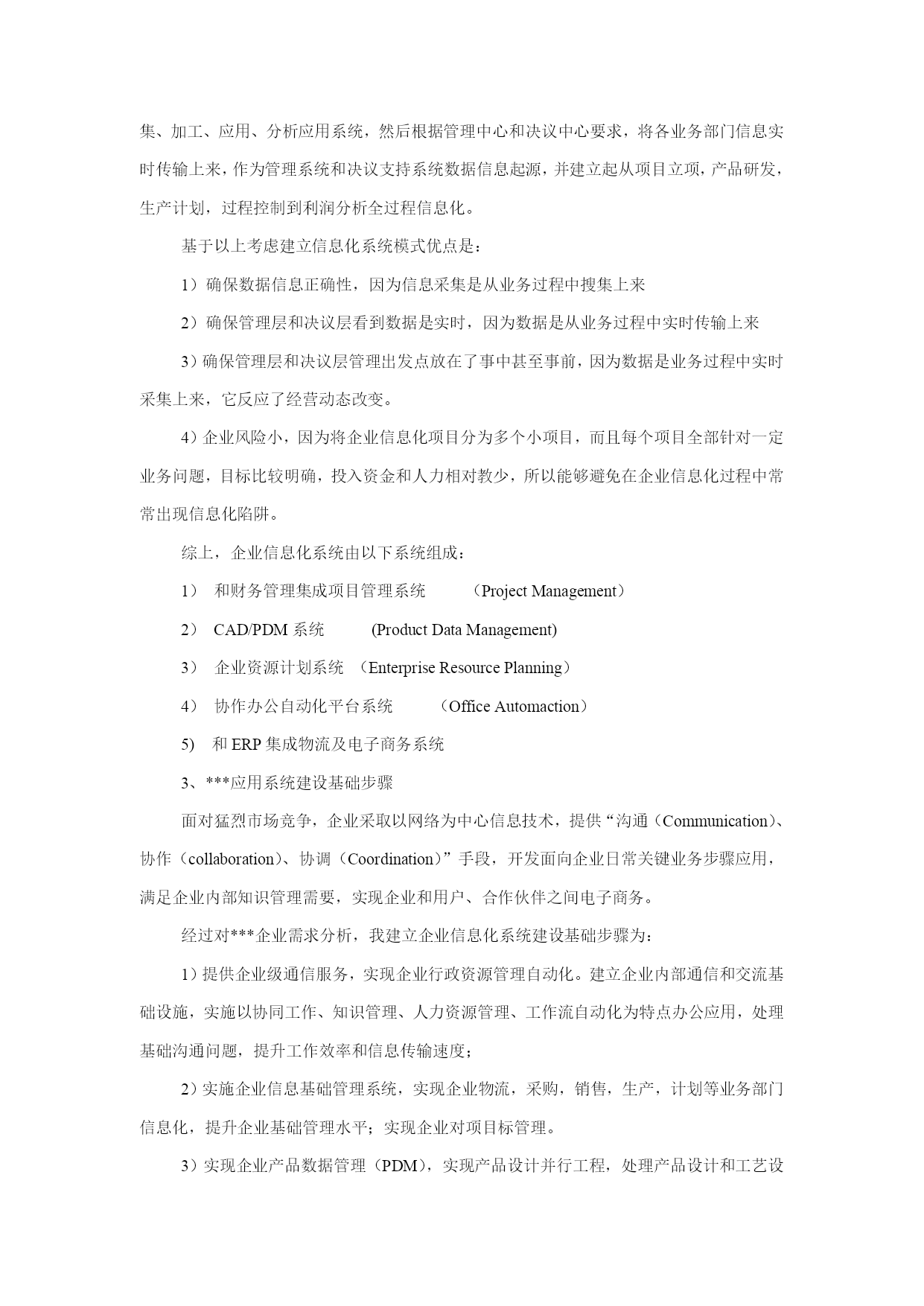 集、加工、应用、分析应用系统，然后根据管理中心和决议中心要求，将各业务部门信息实时传输上来，作为管理系统和决议支持系统数据信息起源，并建立起从项目立项，产品研发，生产计划，过程控制到利润分析全过程信息化。

基于以上考虑建立信息化系统模式优点是：

1）确保数据信息正确性，因为信息采集是从业务过程中搜集上来

2）确保管理层和决议层看到数据是实时，因为数据是从业务过程中实时传输上来

3）确保管理层和决议层管理出发点放在了事中甚至事前，因为数据是业务过程中实时采集上来，它反应了经营动态改变。

4）企业风险小，因为将企业信息化项目分为多个小项目，而且每个项目全部针对一定业务问题，目标比较明确，投入资金和人力相对教少，所以能够避免在企业信息化过程中常常出现信息化陷阱。

综上，企业信息化系统由以下系统组成：

1） 和财务管理集成项目管理系统 （Project Management）

2） CAD/PDM 系统 (Product Data Management)

3） 企业资源计划系统 （Enterprise Resource Planning）

4） 协作办公自动化平台系统 （Office Automaction）

5) 和 ERP 集成物流及电子商务系统

3、***应用系统建设基础步骤

面对猛烈市场竞争，企业采取以网络为中心信息技术，提供“沟通（Communication）、协作（collaboration）、协调（Coordination）”手段，开发面向企业日常关键业务步骤应用，满足企业内部知识管理需要，实现企业和用户、合作伙伴之间电子商务。

经过对***企业需求分析，我建立企业信息化系统建设基础步骤为：

1）提供企业级通信服务，实现企业行政资源管理自动化。建立企业内部通信和交流基础设施，实施以协同工作、知识管理、人力资源管理、工作流自动化为特点办公应用，处理基础沟通问题，提升工作效率和信息传输速度；

2）实施企业信息基础管理系统，实现企业物流，采购，销售，生产，计划等业务部门信息化，提升企业基础管理水平；实现企业对项目标管理。

3）实现企业产品数据管理（PDM），实现产品设计并行工程，处理产品设计和工艺设